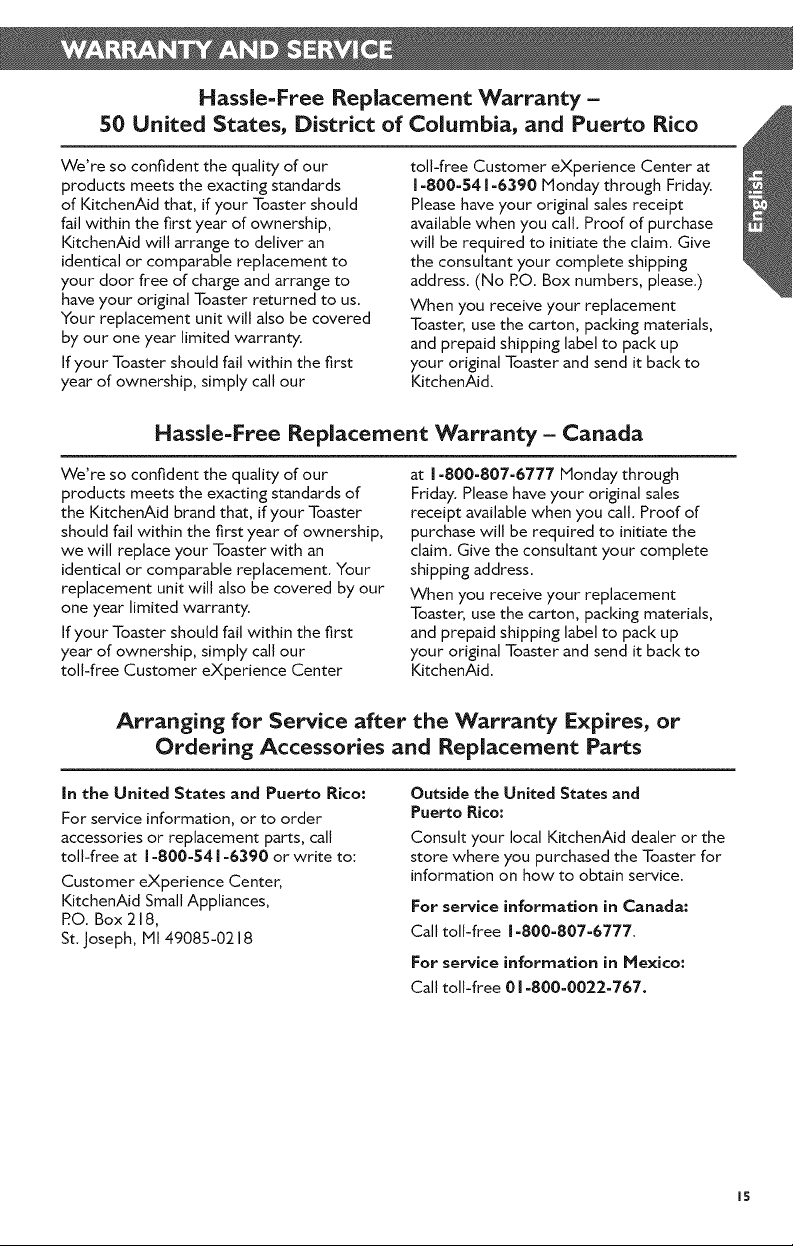 WARRANTY AND SERVICE

Hassle-Free Replacement Warranty – 50 United States, District of Columbia, and Puerto Rico

We're so confident the quality of our products meets the exacting standards of KitchenAid that, if your Toaster should fail within the first year of ownership, KitchenAid will arrange to deliver an identical or comparable replacement to your door free of charge and arrange to have your original Toaster returned to us. Your replacement unit will also be covered by our one year limited warranty.

If your Toaster should fail within the first year of ownership, simply call our toll-free Customer eXperience Center at 1-800-541-6390 Monday through Friday. Please have your original sales receipt available when you call. Proof of purchase will be required to initiate the claim. Give the consultant your complete shipping address. (No P.O. Box numbers, please.)

When you receive your replacement Toaster, use the carton, packing materials, and prepaid shipping label to pack up your original Toaster and send it back to KitchenAid.

English

Hassle-Free Replacement Warranty – Canada

We're so confident the quality of our products meets the exacting standards of the KitchenAid brand that, if your Toaster should fail within the first year of ownership, we will replace your Toaster with an identical or comparable replacement. Your replacement unit will also be covered by our one year limited warranty.

If your Toaster should fail within the first year of ownership, simply call our toll-free Customer eXperience Center at 1-800-807-6777 Monday through Friday. Please have your original sales receipt available when you call. Proof of purchase will be required to initiate the claim. Give the consultant your complete shipping address.

When you receive your replacement Toaster, use the carton, packing materials, and prepaid shipping label to pack up your original Toaster and send it back to KitchenAid.

Arranging for Service after the Warranty Expires, or Ordering Accessories and Replacement Parts

In the United States and Puerto Rico:

For service information, or to order accessories or replacement parts, call toll-free at 1-800-541-6390 or write to:

Customer eXperience Center,
KitchenAid Small Appliances,
P.O. Box 218,
St. Joseph, MI 49085-0218

Outside the United States and Puerto Rico:

Consult your local KitchenAid dealer or the store where you purchased the Toaster for information on how to obtain service.

For service information in Canada:

Call toll-free 1-800-807-6777.

For service information in Mexico:

Call toll-free 01-800-0022-767.

15